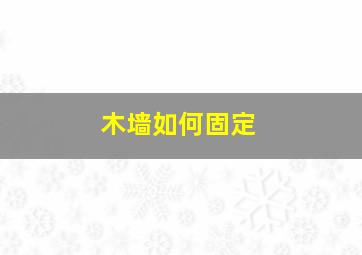 木墙如何固定